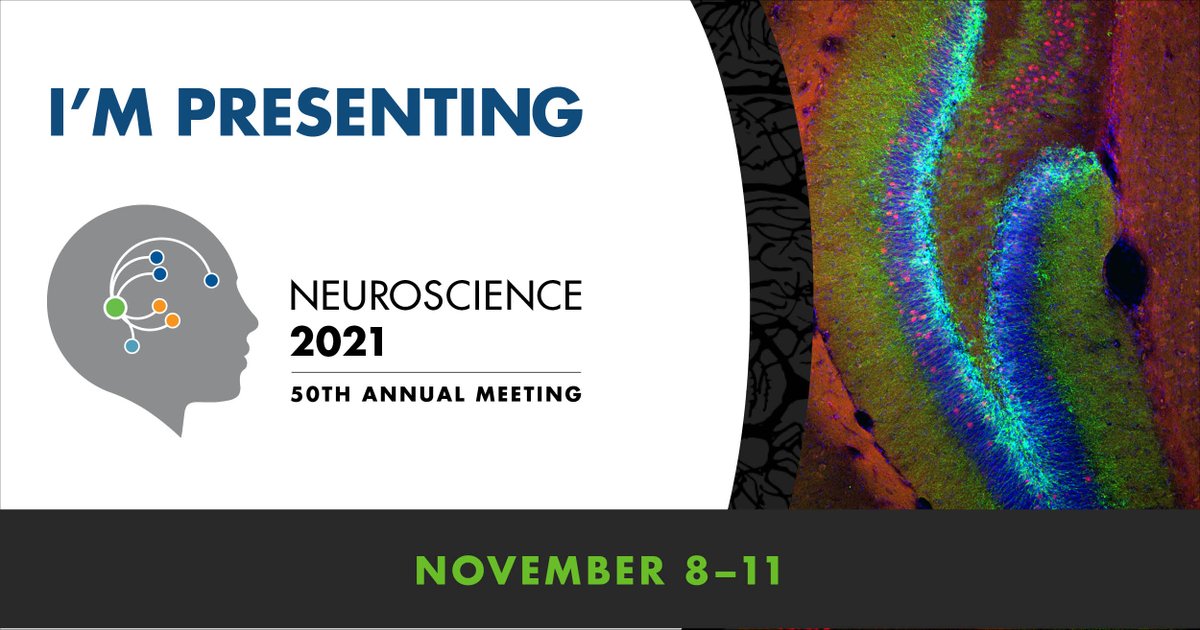 I'M PRESENTING

NEUROSCIENCE
2021
50TH ANNUAL MEETING

NOVEMBER 8–11